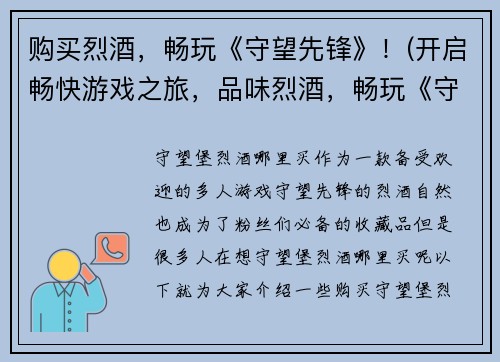 购买烈酒，畅玩《守望先锋》！(开启畅快游戏之旅，品味烈酒，畅玩《守

守望堡烈酒哪里买作为一款备受欢迎的多人游戏守望先锋的烈酒自然也成为了粉丝们必备的收藏品但是很多人在想守望堡烈酒哪里买呢以下就为大家介绍一些购买守望堡烈